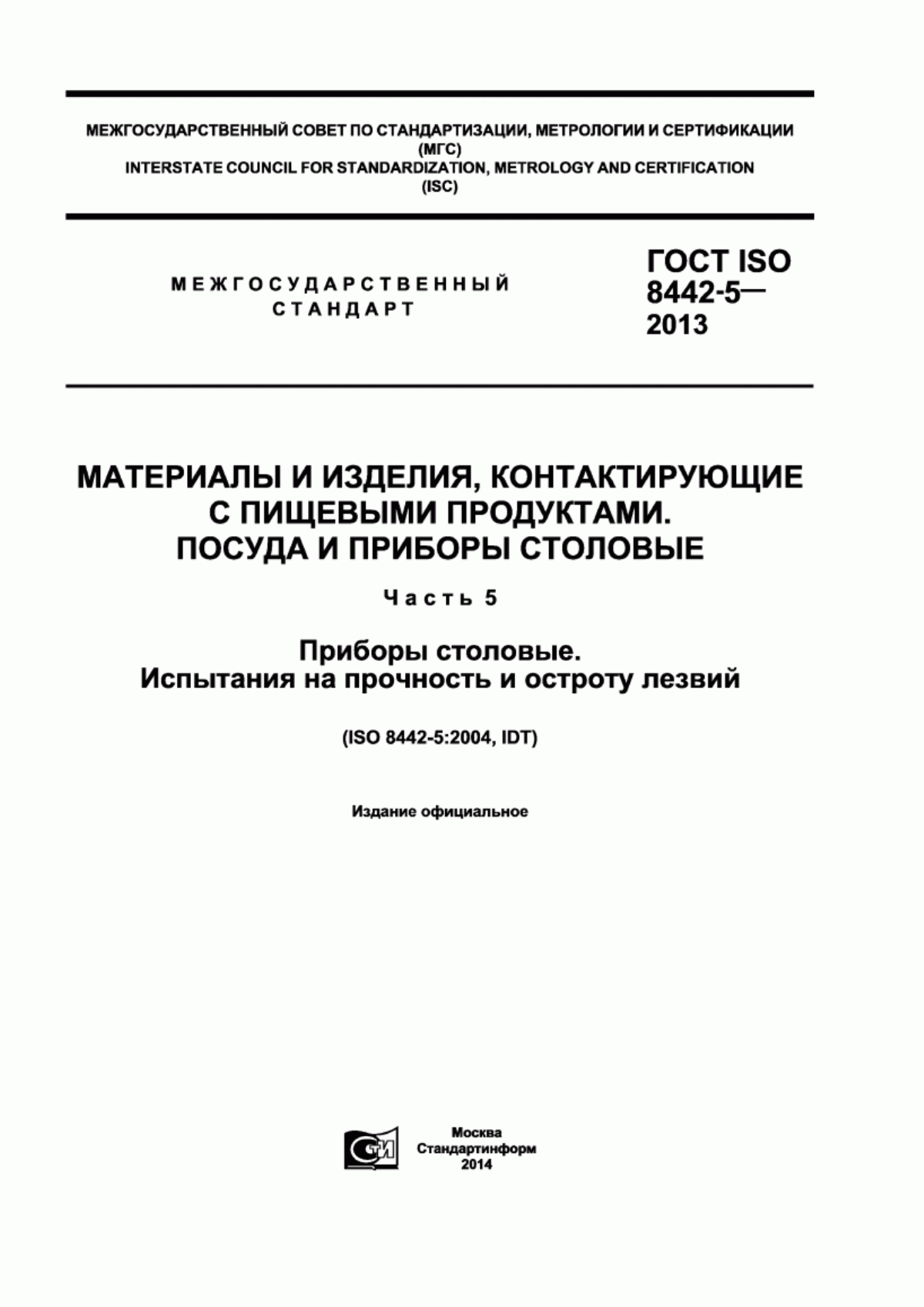 МЕЖГОСУДАРСТВЕННЫЙ СОВЕТ ПО СТАНДАРТИЗАЦИИ, МЕТРОЛОГИИ И СЕРТИФИКАЦИИ (МГС)
INTERSTATE COUNCIL FOR STANDARDIZATION, METROLOGY AND CERTIFICATION (ISC)

МЕЖГОСУДАРСТВЕННЫЙ СТАНДАРТ

ГОСТ ISO 8442-5— 2013

МАТЕРИАЛЫ И ИЗДЕЛИЯ, КОНТАКТИРУЮЩИЕ С ПИЩЕВЫМИ ПРОДУКТАМИ. ПОСУДА И ПРИБОРЫ СТОЛОВЫЕ

Часть 5

Приборы столовые. Испытания на прочность и остроту лезвий

(ISO 8442-5:2004, IDT)

Издание официальное

СТИ

Москва
Стандартинформ
2014